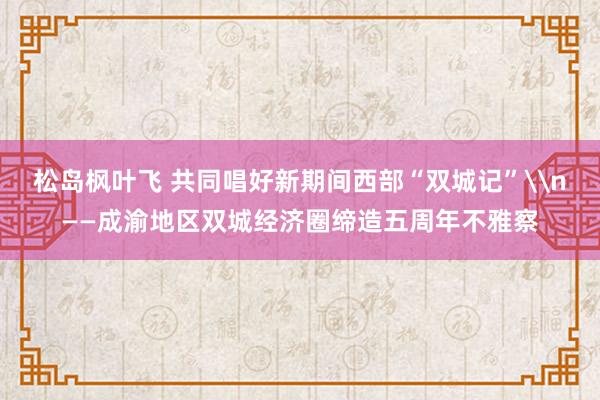 松岛枫叶飞 共同唱好新期间西部“双城记”\\n——成渝地区双城经济圈缔造五周年不雅察